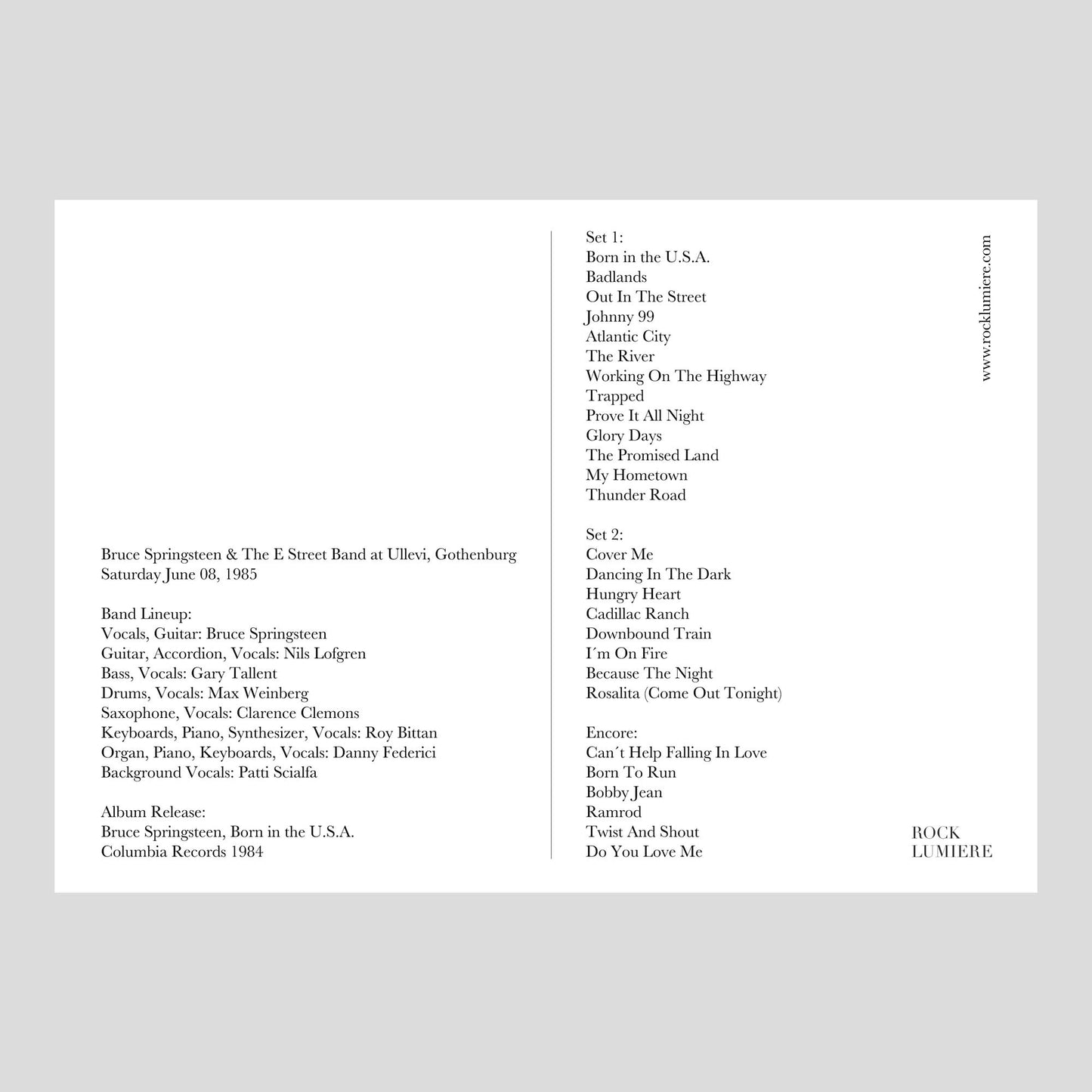 Bruce Springsteen & The E Street Band at Ullevi, Gothenburg
Saturday June 08, 1985

Band Lineup:
Vocals, Guitar: Bruce Springsteen
Guitar, Accordion, Vocals: Nils Lofgren
Bass, Vocals: Gary Tallent
Drums, Vocals: Max Weinberg
Saxophone, Vocals: Clarence Clemons
Keyboards, Piano, Synthesizer, Vocals: Roy Bittan
Organ, Piano, Keyboards, Vocals: Danny Federici
Background Vocals: Patti Scialfa

Album Release:
Bruce Springsteen, Born in the U.S.A.
Columbia Records 1984

Set 1:
Born in the U.S.A.
Badlands
Out In The Street
Johnny 99
Atlantic City
The River
Working On The Highway
Trapped
Prove It All Night
Glory Days
The Promised Land
My Hometown
Thunder Road

Set 2:
Cover Me
Dancing In The Dark
Hungry Heart
Cadillac Ranch
Downbound Train
I´m On Fire
Because The Night
Rosalita (Come Out Tonight)

Encore:
Can´t Help Falling In Love
Born To Run
Bobby Jean
Ramrod
Twist And Shout
Do You Love Me

www.rocklumiere.com

ROCK
LUMIERE